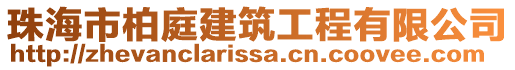 珠海市柏庭建筑工程有限公司
http://zhevanclarissa.cn.coovee.com